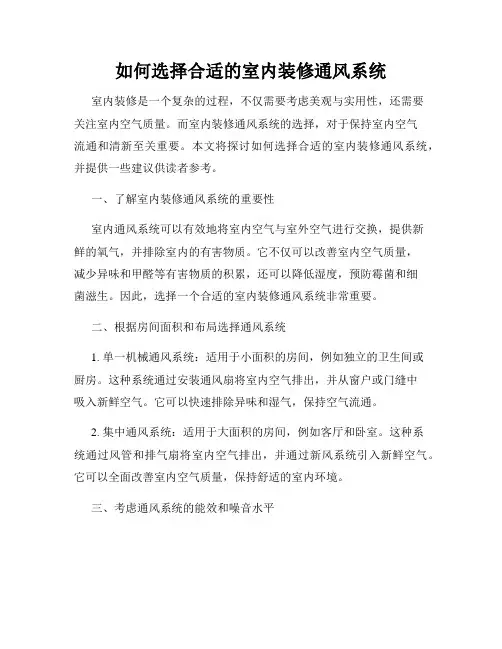 如何选择合适的室内装修通风系统

室内装修是一个复杂的过程，不仅需要考虑美观与实用性，还需要关注室内空气质量。而室内装修通风系统的选择，对于保持室内空气流通和清新至关重要。本文将探讨如何选择合适的室内装修通风系统，并提供一些建议供读者参考。

一、了解室内装修通风系统的重要性

室内通风系统可以有效地将室内空气与室外空气进行交换，提供新鲜的氧气，并排除室内的有害物质。它不仅可以改善室内空气质量，减少异味和甲醛等有害物质的积累，还可以降低湿度，预防霉菌和细菌滋生。因此，选择一个合适的室内装修通风系统非常重要。

二、根据房间面积和布局选择通风系统

1. 单一机械通风系统：适用于小面积的房间，例如独立的卫生间或厨房。这种系统通过安装通风扇将室内空气排出，并从窗户或门缝中吸入新鲜空气。它可以快速排除异味和湿气，保持空气流通。

2. 集中通风系统：适用于大面积的房间，例如客厅和卧室。这种系统通过风管和排气扇将室内空气排出，并通过新风系统引入新鲜空气。它可以全面改善室内空气质量，保持舒适的室内环境。

三、考虑通风系统的能效和噪音水平